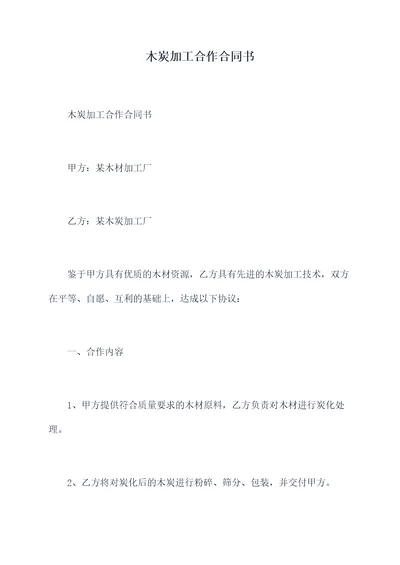 木炭加工合作合同书

木炭加工合作合同书

甲方：某木材加工厂

乙方：某木炭加工厂

鉴于甲方具有优质的木材资源，乙方具有先进的木炭加工技术，双方在平等、自愿、互利的基础上，达成以下协议：

一、合作内容

1、甲方提供符合质量要求的木材原料，乙方负责对木材进行炭化处理。

2、乙方将对炭化后的木炭进行粉碎、筛分、包装，并交付甲方。